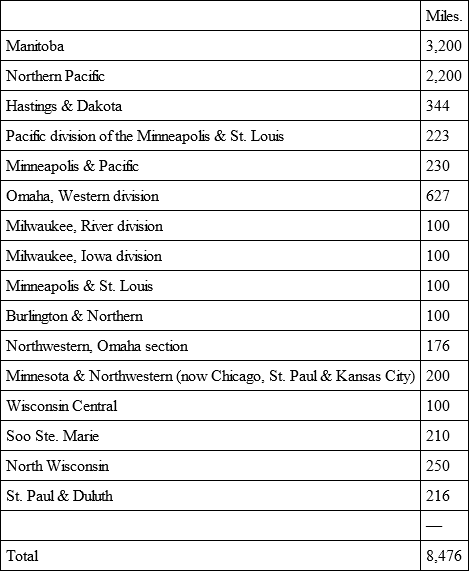 | | Miles. |
|---|---|
| Manitoba | 3,200 |
| Northern Pacific | 2,200 |
| Hastings & Dakota | 344 |
| Pacific division of the Minneapolis & St. Louis | 223 |
| Minneapolis & Pacific | 230 |
| Omaha, Western division | 627 |
| Milwaukee, River division | 100 |
| Milwaukee, Iowa division | 100 |
| Minneapolis & St. Louis | 100 |
| Burlington & Northern | 100 |
| Northwestern, Omaha section | 176 |
| Minnesota & Northwestern (now Chicago, St. Paul & Kansas City) | 200 |
| Wisconsin Central | 100 |
| Soo Ste. Marie | 210 |
| North Wisconsin | 250 |
| St. Paul & Duluth | 216 |
| | — |
| Total | 8,476 |